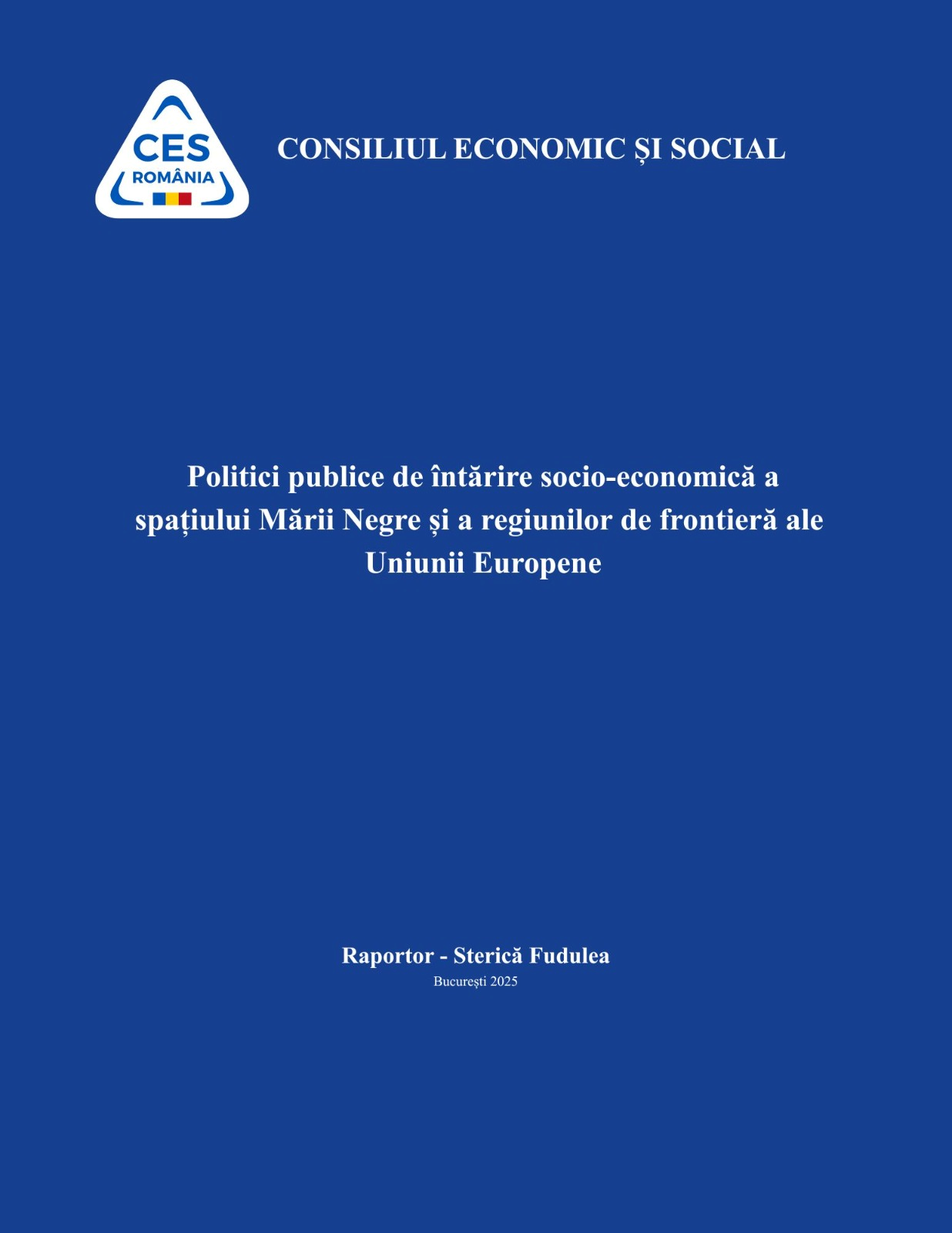 CES
ROMÂNIA

CONSILIUL ECONOMIC ȘI SOCIAL

Politici publice de întărire socio-economică a spațiului Mării Negre și a regiunilor de frontieră ale Uniunii Europene

Raportor - Sterică Fudulea
București 2025